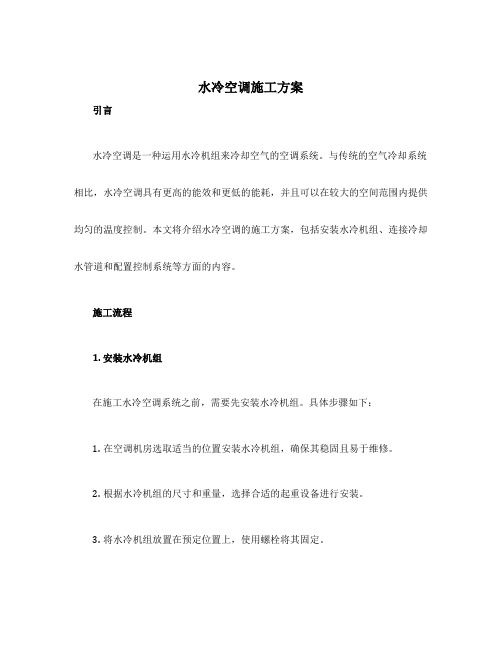 水冷空调施工方案

引言

水冷空调是一种运用水冷机组来冷却空气的空调系统。与传统的空气冷却系统相比，水冷空调具有更高的能效和更低的能耗，并且可以在较大的空间范围内提供均匀的温度控制。本文将介绍水冷空调的施工方案，包括安装水冷机组、连接冷却水管道和配置控制系统等方面的内容。

施工流程

1. 安装水冷机组

在施工水冷空调系统之前，需要先安装水冷机组。具体步骤如下：

1. 在空调机房选取适当的位置安装水冷机组，确保其稳固且易于维修。

2. 根据水冷机组的尺寸和重量，选择合适的起重设备进行安装。

3. 将水冷机组放置在预定位置上，使用螺栓将其固定。